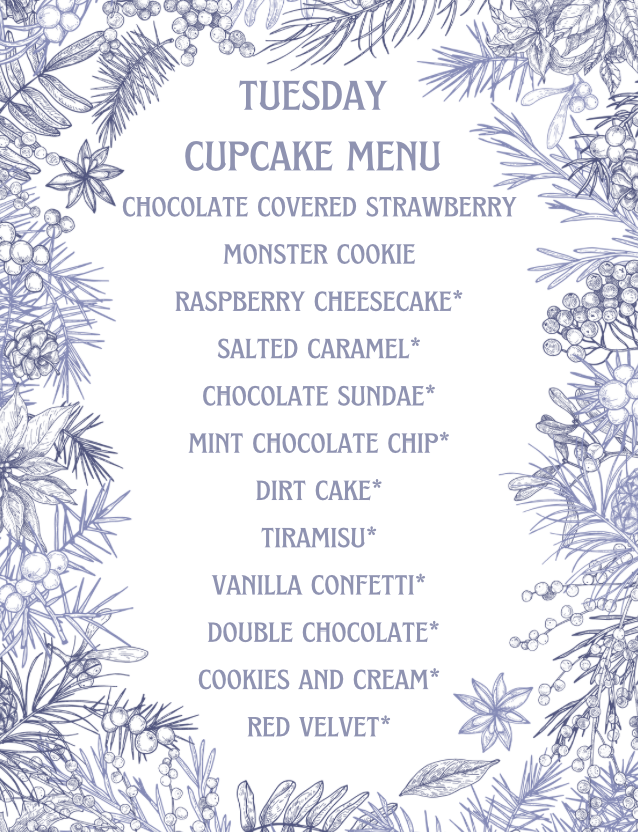 TUESDAY
CUPCAKE MENU
CHOCOLATE COVERED STRAWBERRY
MONSTER COOKIE
RASPBERRY CHEESECAKE*
SALTED CARAMEL*
CHOCOLATE SUNDAE*
MINT CHOCOLATE CHIP*
DIRT CAKE*
TIRAMISU*
VANILLA CONFETTI*
DOUBLE CHOCOLATE*
COOKIES AND CREAM*
RED VELVET*